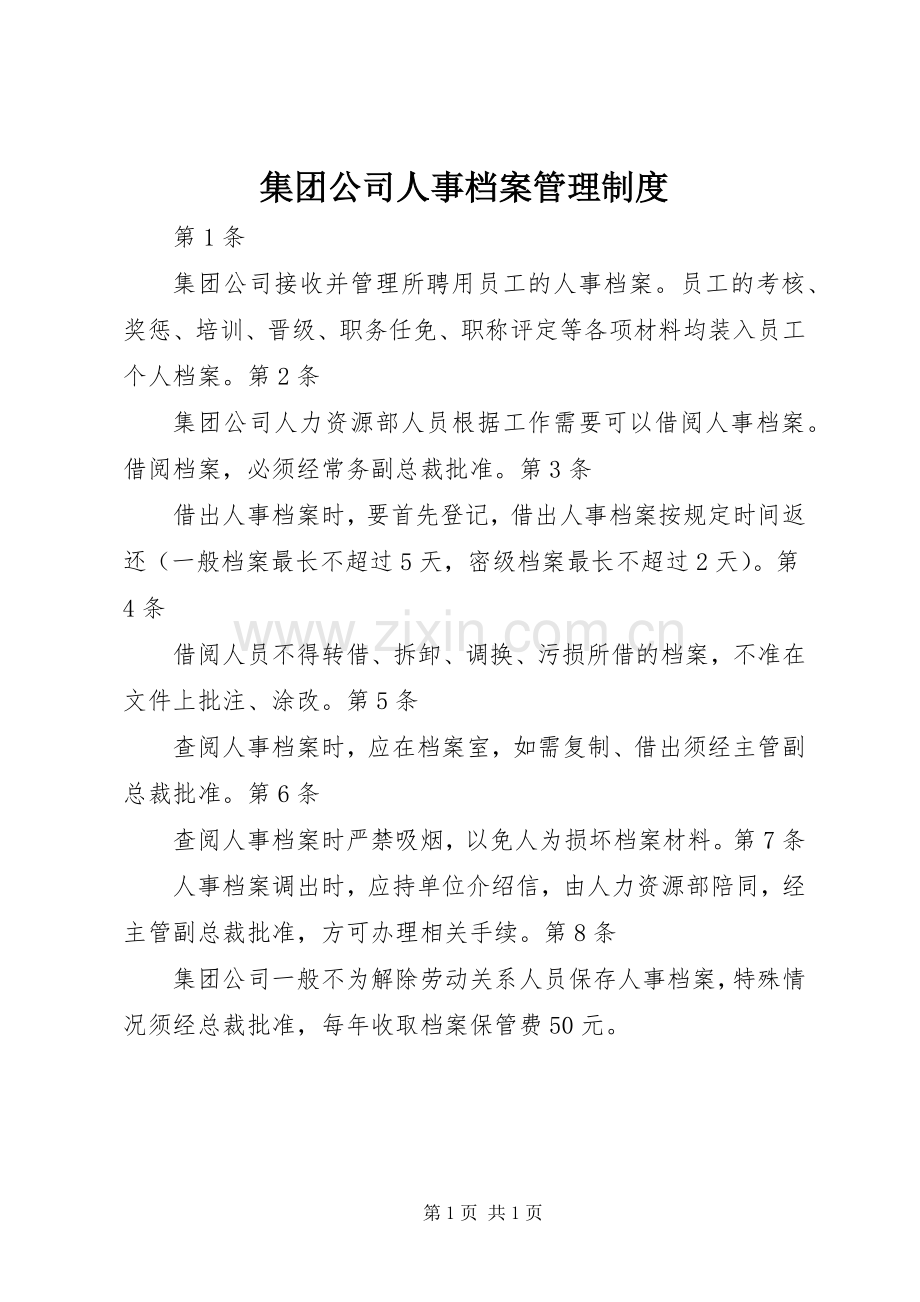 集团公司人事档案管理制度

第1条

集团公司接收并管理所聘用员工的人事档案。员工的考核、奖惩、培训、晋级、职务任免、职称评定等各项材料均装入员工个人档案。第2条

集团公司人力资源部人员根据工作需要可以借阅人事档案。借阅档案，必须经常务副总裁批准。第3条

借出人事档案时，要首先登记，借出人事档案按规定时间返还（一般档案最长不超过5天，密级档案最长不超过2天）。第4条

借阅人员不得转借、拆卸、调换、污损所借的档案，不准在文件上批注、涂改。第5条

查阅人事档案时，应在档案室，如需复制、借出须经主管副总裁批准。第6条

查阅人事档案时严禁吸烟，以免人为损坏档案材料。第7条

人事档案调出时，应持单位介绍信，由人力资源部陪同，经主管副总裁批准，方可办理相关手续。第8条

集团公司一般不为解除劳动关系人员保存人事档案，特殊情况须经总裁批准，每年收取档案保管费50元。

第1页 共1页

www.zixin.com.cn